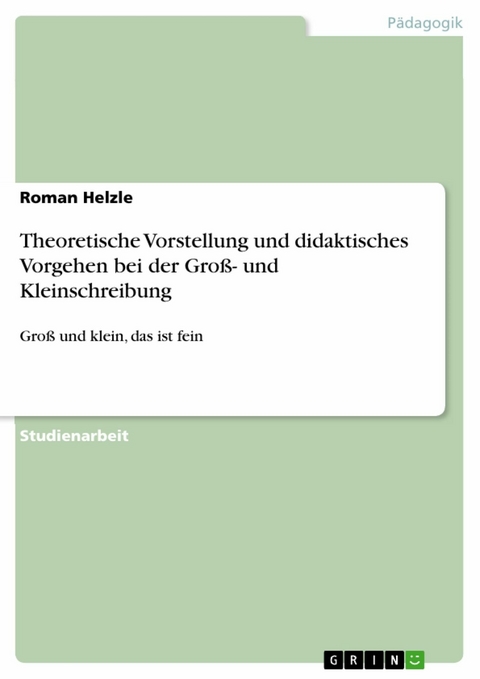 Pädagogik

Roman Helzle

Theoretische Vorstellung und didaktisches Vorgehen bei der Groß- und Kleinschreibung

Groß und klein, das ist fein

Studienarbeit

GRIN